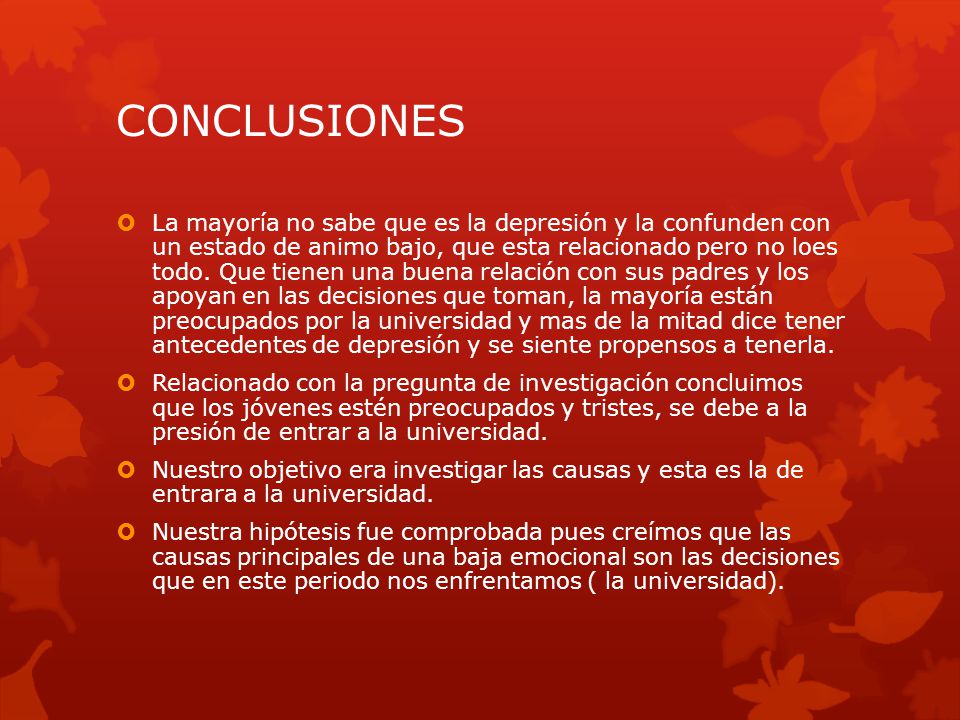 CONCLUSIONES

La mayoría no sabe que es la depresión y la confunden con un estado de animo bajo, que esta relacionado pero no loes todo. Que tienen una buena relación con sus padres y los apoyan en las decisiones que toman, la mayoría están preocupados por la universidad y mas de la mitad dice tener antecedentes de depresión y se siente propensos a tenerla.

Relacionado con la pregunta de investigación concluimos que los jóvenes estén preocupados y tristes, se debe a la presión de entrar a la universidad.

Nuestro objetivo era investigar las causas y esta es la de entrara a la universidad.

Nuestra hipótesis fue comprobada pues creímos que las causas principales de una baja emocional son las decisiones que en este periodo nos enfrentamos ( la universidad).